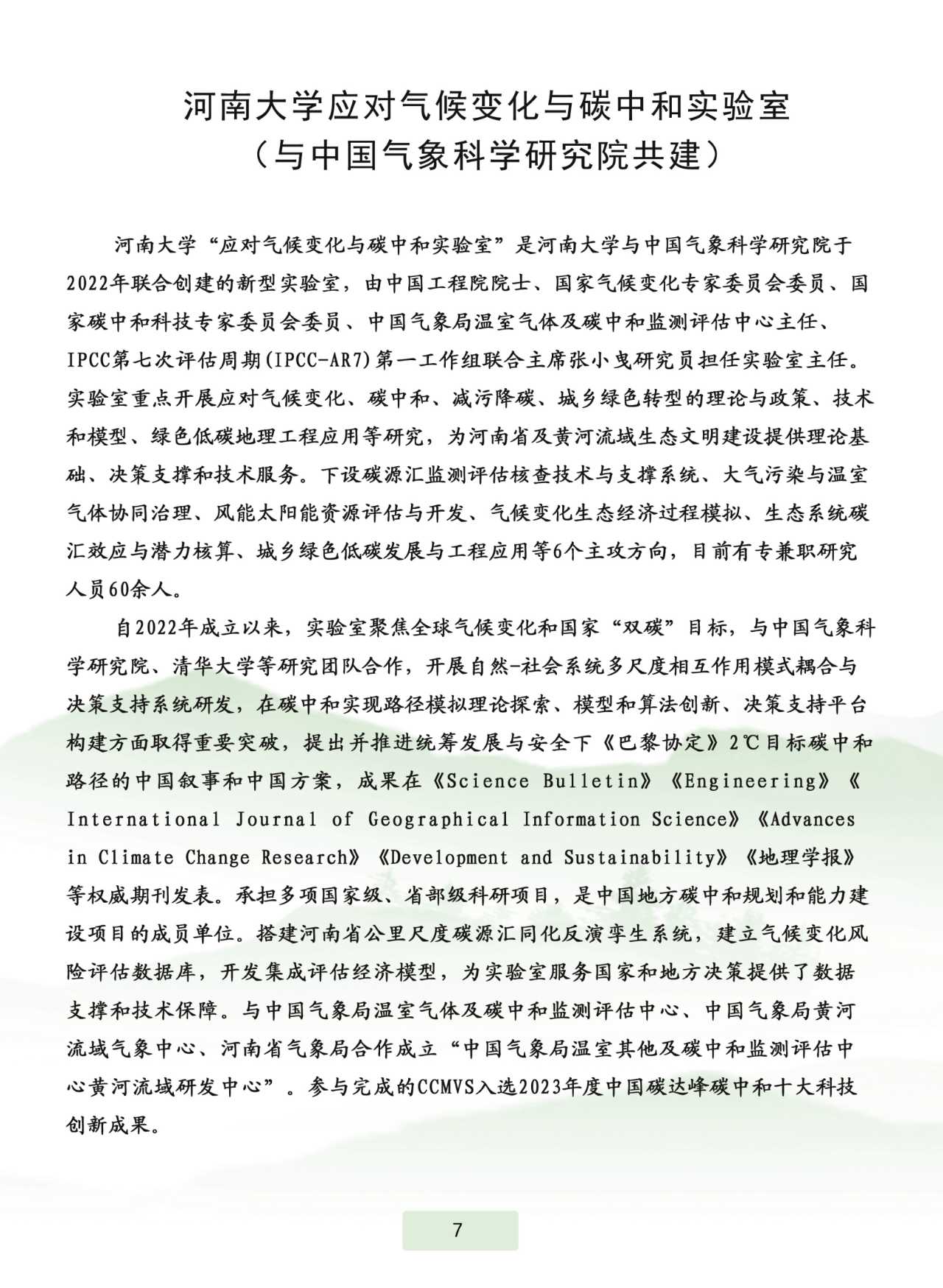 河南大学应对气候变化与碳中和实验室
（与中国气象科学研究院共建）

河南大学“应对气候变化与碳中和实验室”是河南大学与中国气象科学研究院于2022年联合创建的新型实验室，由中国工程院院士、国家气候变化专家委员会委员、国家碳中和科技专家委员会委员、中国气象局温室气体及碳中和监测评估中心主任、IPCC第七次评估周期(IPCC-AR7)第一工作组联合主席张小曳研究员担任实验室主任。实验室重点开展应对气候变化、碳中和、减污降碳、城乡绿色转型的理论与政策、技术和模型、绿色低碳地理工程应用等研究，为河南省及黄河流域生态文明建设提供理论基础、决策支撑和技术服务。下设碳源汇监测评估核查技术与支撑系统、大气污染与温室气体协同治理、风能太阳能资源评估与开发、气候变化生态经济过程模拟、生态系统碳汇效应与潜力核算、城乡绿色低碳发展与工程应用等6个主攻方向，目前有专兼职研究人员60余人。

自2022年成立以来，实验室聚焦全球气候变化和国家“双碳”目标，与中国气象科学研究院、清华大学等研究团队合作，开展自然-社会系统多尺度相互作用模式耦合与决策支持系统研发，在碳中和实现路径模拟理论探索、模型和算法创新、决策支持平台构建方面取得重要突破，提出并推进统筹发展与安全下《巴黎协定》2℃目标碳中和路径的中国叙事和中国方案，成果在《Science Bulletin》《Engineering》《International Journal of Geographical Information Science》《Advances in Climate Change Research》《Development and Sustainability》《地理学报》等权威期刊发表。承担多项国家级、省部级科研项目，是中国地方碳中和规划和能力建设项目的成员单位。搭建河南省公里尺度碳源汇同化反演孪生系统，建立气候变化风险评估数据库，开发集成评估经济模型，为实验室服务国家和地方决策提供了数据支撑和技术保障。与中国气象局温室气体及碳中和监测评估中心、中国气象局黄河流域气象中心、河南省气象局合作成立“中国气象局温室其他及碳中和监测评估中心黄河流域研发中心”。参与完成的CCMVS入选2023年度中国碳达峰碳中和十大科技创新成果。

7